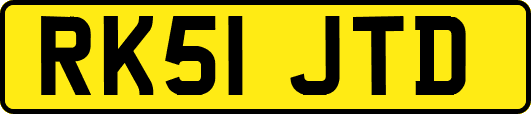 RK51 JTD